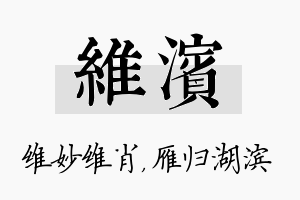 維濱

维妙维肖，雁归湖滨